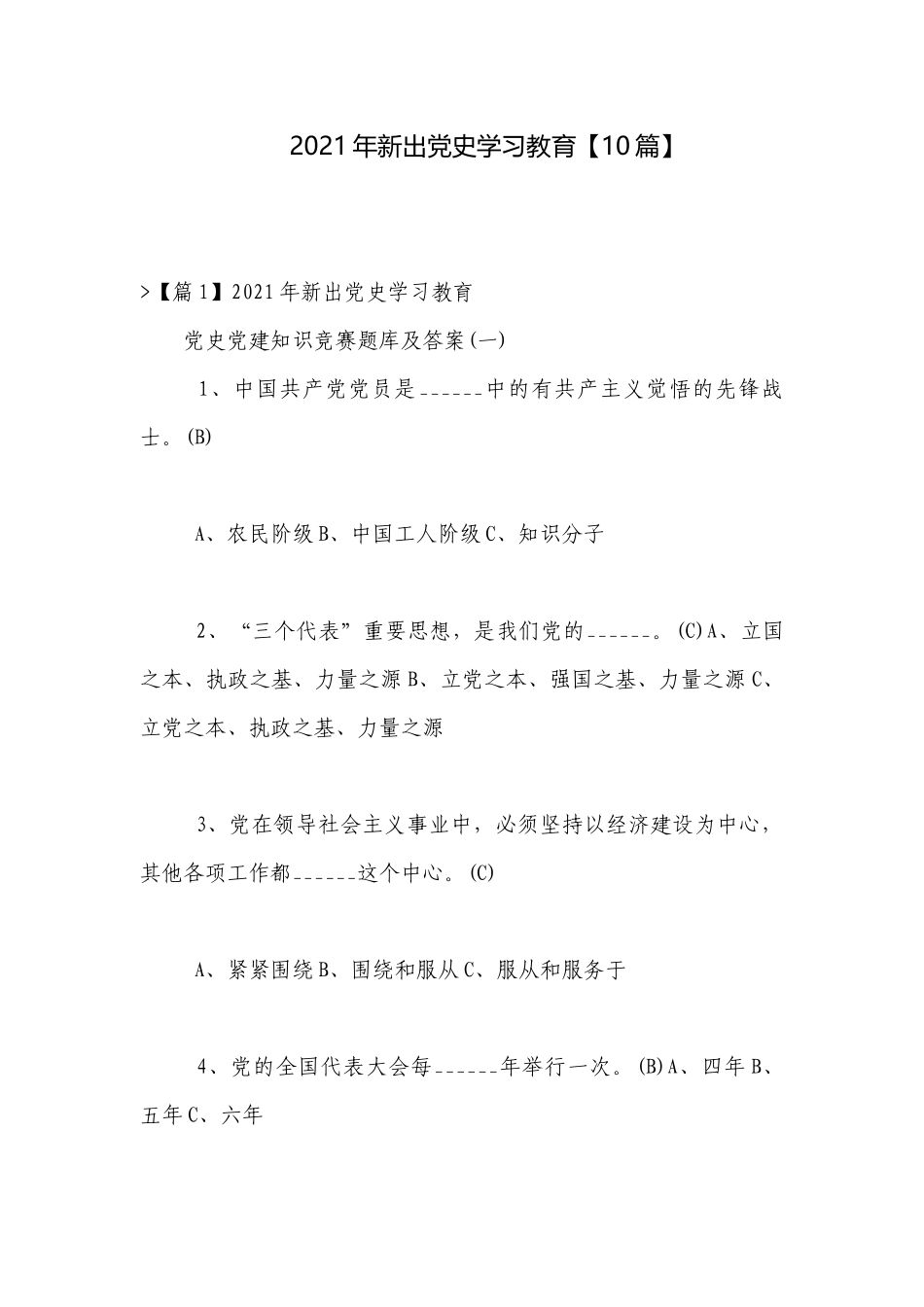 2021年新出党史学习教育【10篇】

>【篇1】2021年新出党史学习教育

党史党建知识竞赛题库及答案(一)

1、中国共产党党员是______中的有共产主义觉悟的先锋战士。(B)

A、农民阶级B、中国工人阶级C、知识分子

2、“三个代表”重要思想，是我们党的______。(C)A、立国之本、执政之基、力量之源B、立党之本、强国之基、力量之源C、立党之本、执政之基、力量之源

3、党在领导社会主义事业中，必须坚持以经济建设为中心，其他各项工作都______这个中心。(C)

A、紧紧围绕B、围绕和服从C、服从和服务于

4、党的全国代表大会每______年举行一次。(B)A、四年B、五年C、六年